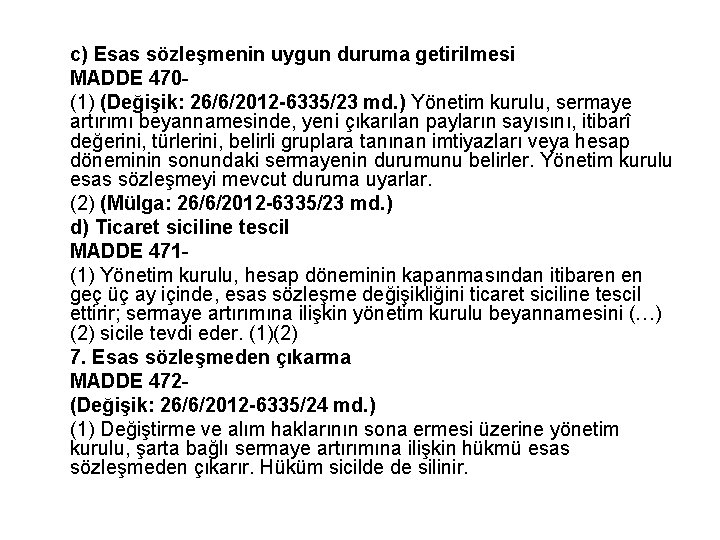 c) Esas sözleşmenin uygun duruma getirilmesi
MADDE 470-
(1) (Değişik: 26/6/2012-6335/23 md.) Yönetim kurulu, sermaye artırımı beyannamesinde, yeni çıkarılan payların sayısını, itibarî değerini, türlerini, belirli gruplara tanınan imtiyazları veya hesap döneminin sonundaki sermayenin durumunu belirler. Yönetim kurulu esas sözleşmeyi mevcut duruma uyarlar.
(2) (Mülga: 26/6/2012-6335/23 md.)
d) Ticaret siciline tescil
MADDE 471-
(1) Yönetim kurulu, hesap döneminin kapanmasından itibaren en geç üç ay içinde, esas sözleşme değişikliğini ticaret siciline tescil ettirir; sermaye artırımına ilişkin yönetim kurulu beyannamesini (…) (2) sicile tevdi eder. (1)(2)
7. Esas sözleşmeden çıkarma
MADDE 472-
(Değişik: 26/6/2012-6335/24 md.)
(1) Değiştirme ve alım haklarının sona ermesi üzerine yönetim kurulu, şarta bağlı sermaye artırımına ilişkin hükmü esas sözleşmeden çıkarır. Hüküm sicilde de silinir.